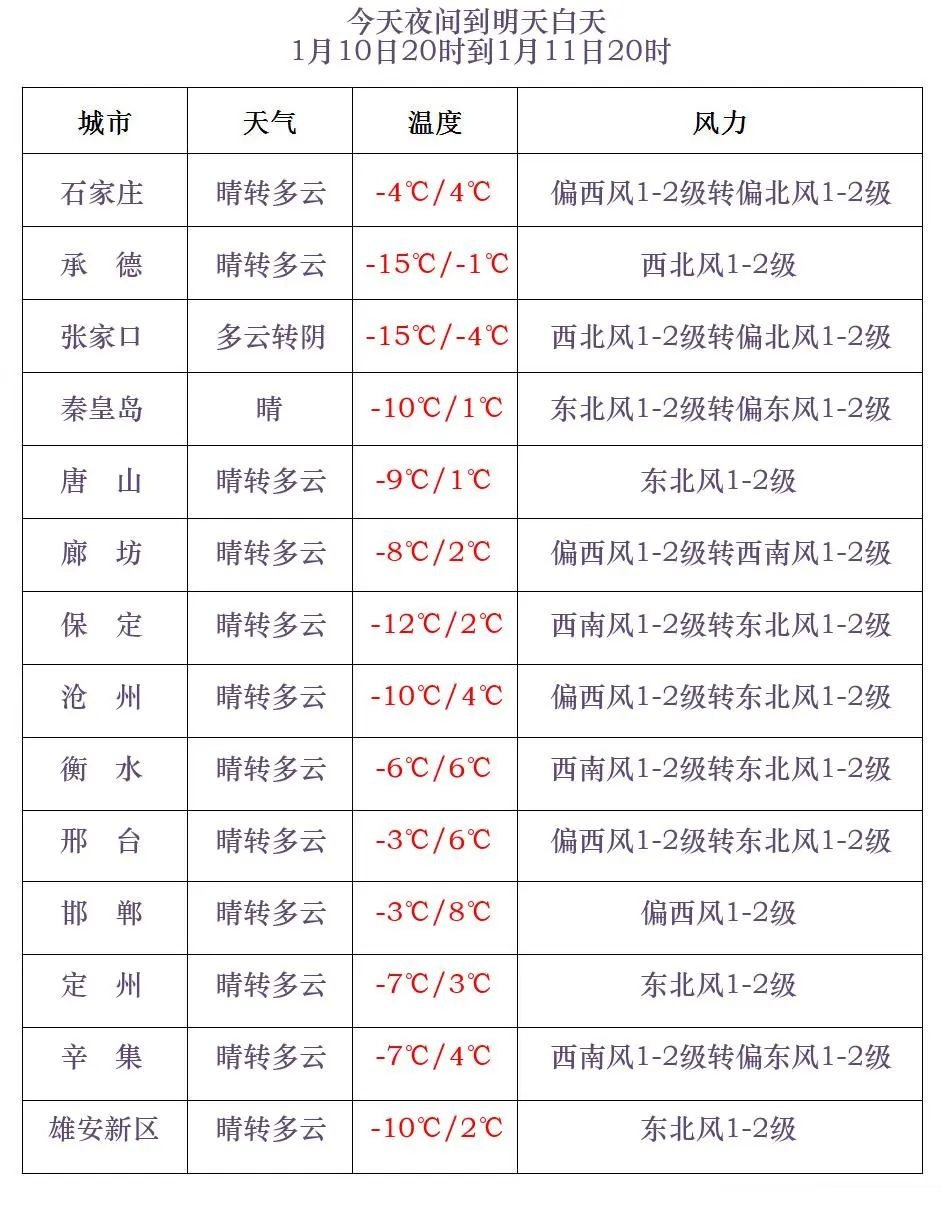 今天夜间到明天白天
1月10日20时到1月11日20时

| 城市 | 天气 | 温度 | 风力 |
|---|---|---|---|
| 石家庄 | 晴转多云 | -4℃/4℃ | 偏西风1-2级转偏北风1-2级 |
| 承　德 | 晴转多云 | -15℃/-1℃ | 西北风1-2级 |
| 张家口 | 多云转阴 | -15℃/-4℃ | 西北风1-2级转偏北风1-2级 |
| 秦皇岛 | 晴 | -10℃/1℃ | 东北风1-2级转偏东风1-2级 |
| 唐　山 | 晴转多云 | -9℃/1℃ | 东北风1-2级 |
| 廊　坊 | 晴转多云 | -8℃/2℃ | 偏西风1-2级转西南风1-2级 |
| 保　定 | 晴转多云 | -12℃/2℃ | 西南风1-2级转东北风1-2级 |
| 沧　州 | 晴转多云 | -10℃/4℃ | 偏西风1-2级转东北风1-2级 |
| 衡　水 | 晴转多云 | -6℃/6℃ | 西南风1-2级转东北风1-2级 |
| 邢　台 | 晴转多云 | -3℃/6℃ | 偏西风1-2级转东北风1-2级 |
| 邯　郸 | 晴转多云 | -3℃/8℃ | 偏西风1-2级 |
| 定　州 | 晴转多云 | -7℃/3℃ | 东北风1-2级 |
| 辛　集 | 晴转多云 | -7℃/4℃ | 西南风1-2级转偏东风1-2级 |
| 雄安新区 | 晴转多云 | -10℃/2℃ | 东北风1-2级 |